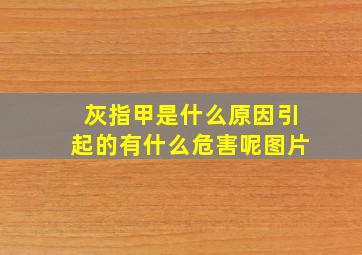 灰指甲是什么原因引起的有什么危害呢图片